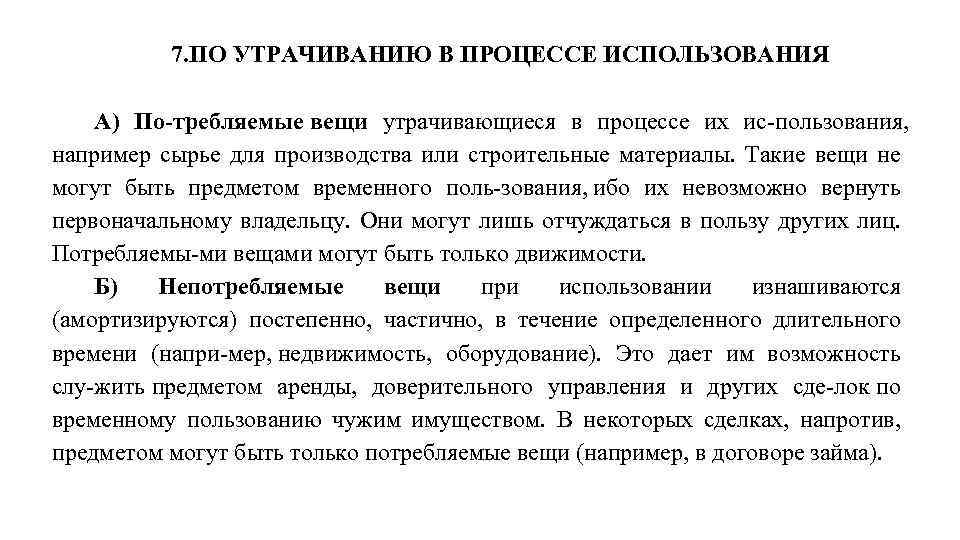 7.ПО УТРАЧИВАНИЮ В ПРОЦЕССЕ ИСПОЛЬЗОВАНИЯ

А) По-требляемые вещи утрачивающиеся в процессе их ис-пользования, например сырье для производства или строительные материалы. Такие вещи не могут быть предметом временного поль-зования, ибо их невозможно вернуть первоначальному владельцу. Они могут лишь отчуждаться в пользу других лиц. Потребляемы-ми вещами могут быть только движимости.

Б) Непотребляемые вещи при использовании изнашиваются (амортизируются) постепенно, частично, в течение определенного длительного времени (напри-мер, недвижимость, оборудование). Это дает им возможность слу-жить предметом аренды, доверительного управления и других сде-лок по временному пользованию чужим имуществом. В некоторых сделках, напротив, предметом могут быть только потребляемые вещи (например, в договоре займа).